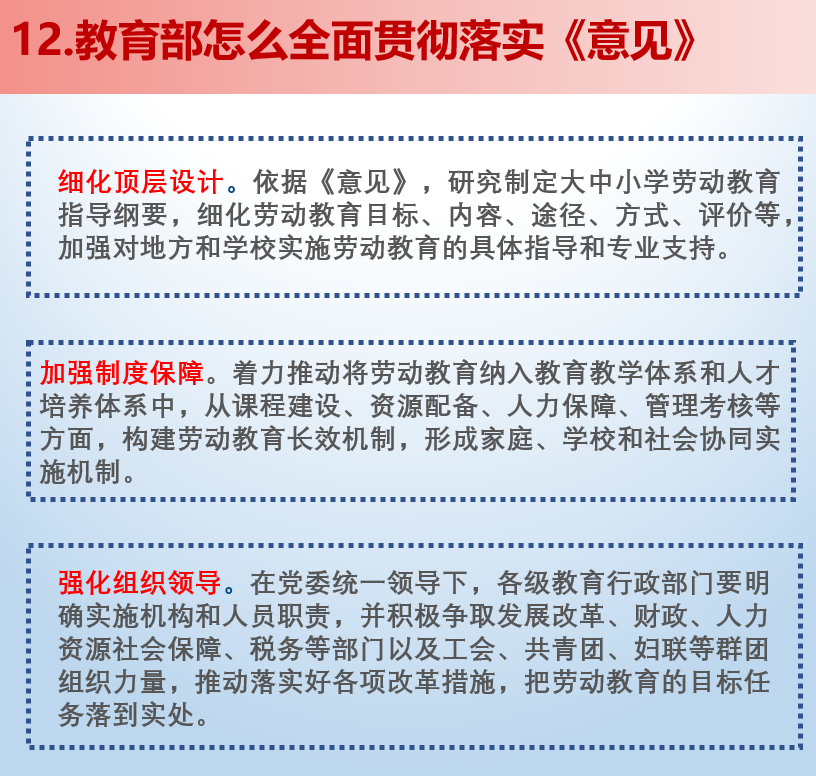 12.教育部怎么全面贯彻落实《意见》

细化顶层设计。依据《意见》，研究制定大中小学劳动教育指导纲要，细化劳动教育目标、内容、途径、方式、评价等，加强对地方和学校实施劳动教育的具体指导和专业支持。

加强制度保障。着力推动将劳动教育纳入教育教学体系和人才培养体系中，从课程建设、资源配备、人力保障、管理考核等方面，构建劳动教育长效机制，形成家庭、学校和社会协同实施机制。

强化组织领导。在党委统一领导下，各级教育行政部门要明确实施机构和人员职责，并积极争取发展改革、财政、人力资源社会保障、税务等部门以及工会、共青团、妇联等群团组织力量，推动落实好各项改革措施，把劳动教育的目标任务落到实处。